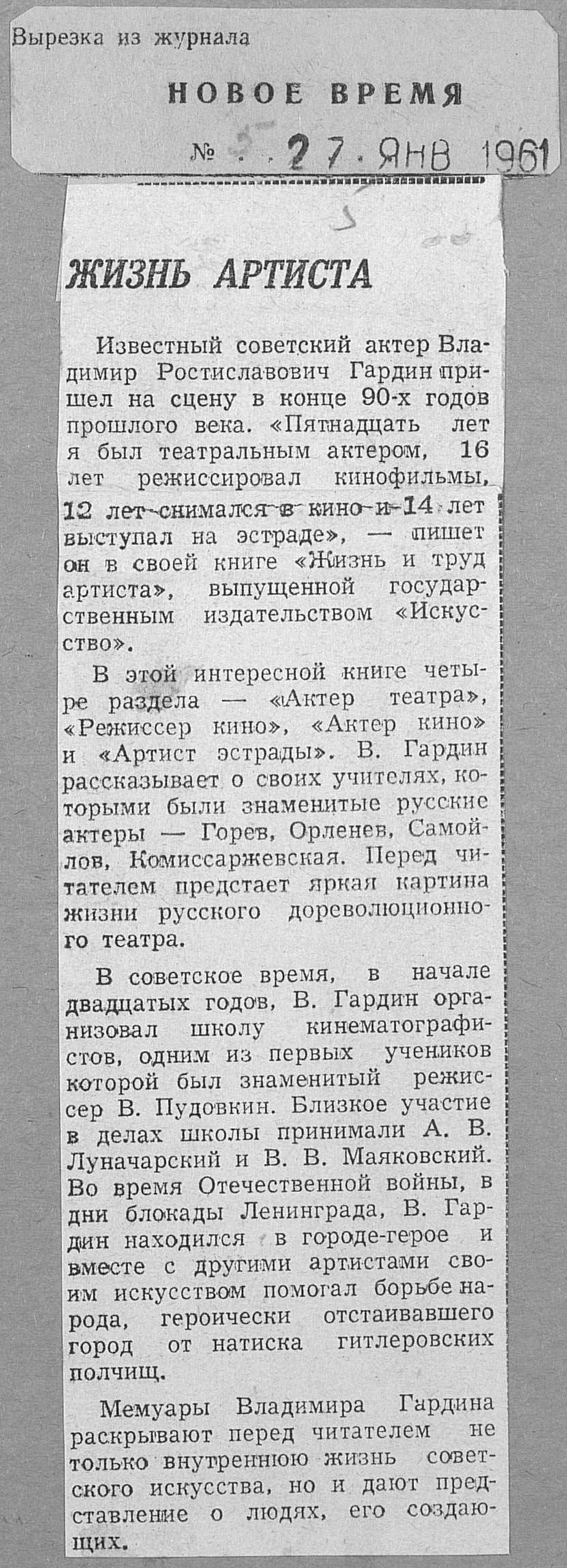 Вырезка из журнала

НОВОЕ ВРЕМЯ

№ 5 27 ЯНВ 1961

ЖИЗНЬ АРТИСТА

Известный советский актер Владимир Ростиславович Гардин пришел на сцену в конце 90-х годов прошлого века. «Пятнадцать лет я был театральным актером, 16 лет режиссировал кинофильмы, 12 лет снимался в кино и 14 лет выступал на эстраде», — пишет он в своей книге «Жизнь и труд артиста», выпущенной государственным издательством «Искусство».

В этой интересной книге четыре раздела — «Актер театра», «Режиссер кино», «Актер кино» и «Артист эстрады». В. Гардин рассказывает о своих учителях, которыми были знаменитые русские актеры — Горев, Орленев, Самойлов, Комиссаржевская. Перед читателем предстает яркая картина жизни русского дореволюционного театра.

В советское время, в начале двадцатых годов, В. Гардин организовал школу кинематографистов, одним из первых учеников которой был знаменитый режиссер В. Пудовкин. Близкое участие в делах школы принимали А. В. Луначарский и В. В. Маяковский. Во время Отечественной войны, в дни блокады Ленинграда, В. Гардин находился в городе-герое и вместе с другими артистами своим искусством помогал борьбе народа, героически отстаивавшего город от натиска гитлеровских полчищ.

Мемуары Владимира Гардина раскрывают перед читателем не только внутреннюю жизнь советского искусства, но и дают представление о людях, его создающих.